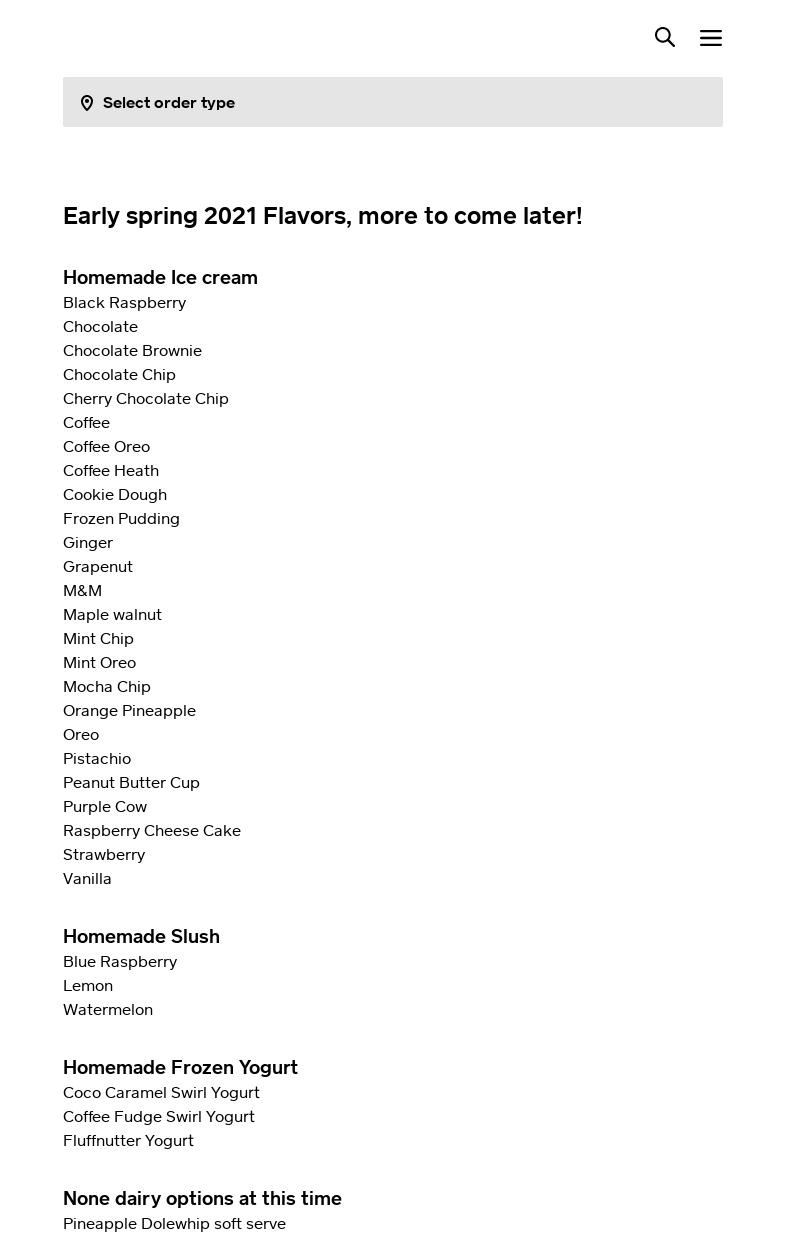 Select order type

Early spring 2021 Flavors, more to come later!

Homemade Ice cream
Black Raspberry
Chocolate
Chocolate Brownie
Chocolate Chip
Cherry Chocolate Chip
Coffee
Coffee Oreo
Coffee Heath
Cookie Dough
Frozen Pudding
Ginger
Grapenut
M&M
Maple walnut
Mint Chip
Mint Oreo
Mocha Chip
Orange Pineapple
Oreo
Pistachio
Peanut Butter Cup
Purple Cow
Raspberry Cheese Cake
Strawberry
Vanilla

Homemade Slush
Blue Raspberry
Lemon
Watermelon

Homemade Frozen Yogurt
Coco Caramel Swirl Yogurt
Coffee Fudge Swirl Yogurt
Fluffnutter Yogurt

None dairy options at this time
Pineapple Dolewhip soft serve